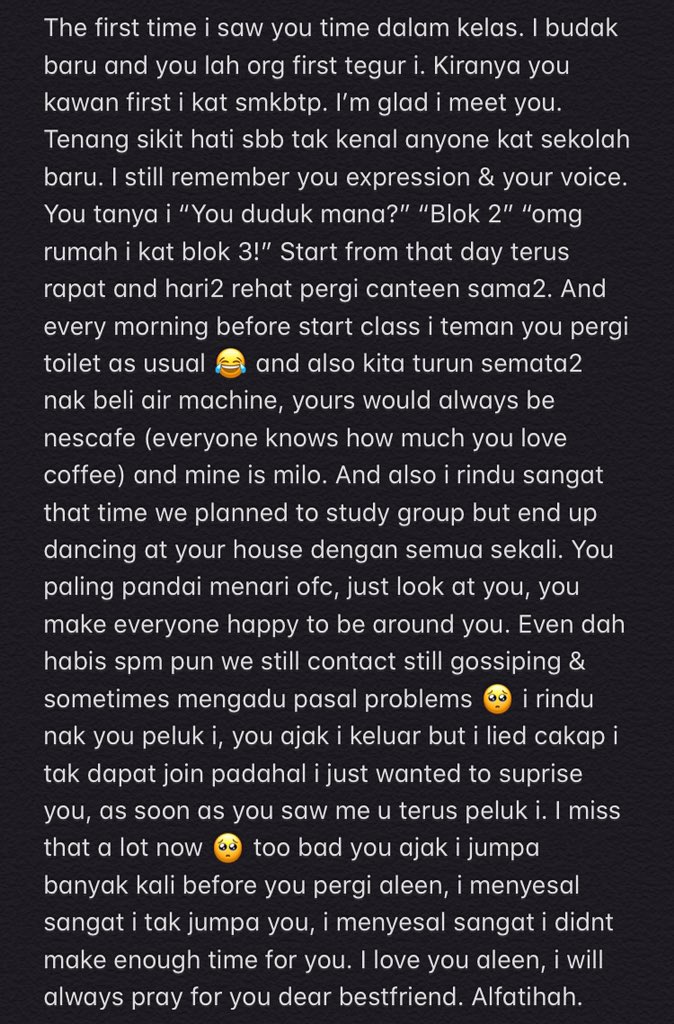 The first time i saw you time dalam kelas. I budak baru and you lah org first tegur i. Kiranya you kawan first i kat smkbtp. I'm glad i meet you. Tenang sikit hati sbb tak kenal anyone kat sekolah baru. I still remember you expression & your voice. You tanya i "You duduk mana?" "Blok 2" "omg rumah i kat blok 3!" Start from that day terus rapat and hari2 rehat pergi canteen sama2. And every morning before start class i teman you pergi toilet as usual 😂 and also kita turun semata2 nak beli air machine, yours would always be nescafe (everyone knows how much you love coffee) and mine is milo. And also i rindu sangat that time we planned to study group but end up dancing at your house dengan semua sekali. You paling pandai menari ofc, just look at you, you make everyone happy to be around you. Even dah habis spm pun we still contact still gossiping & sometimes mengadu pasal problems 🥺 i rindu nak you peluk i, you ajak i keluar but i lied cakap i tak dapat join padahal i just wanted to suprise you, as soon as you saw me u terus peluk i. I miss that a lot now 🥺 too bad you ajak i jumpa banyak kali before you pergi aleen, i menyesal sangat i tak jumpa you, i menyesal sangat i didnt make enough time for you. I love you aleen, i will always pray for you dear bestfriend. Alfatihah.